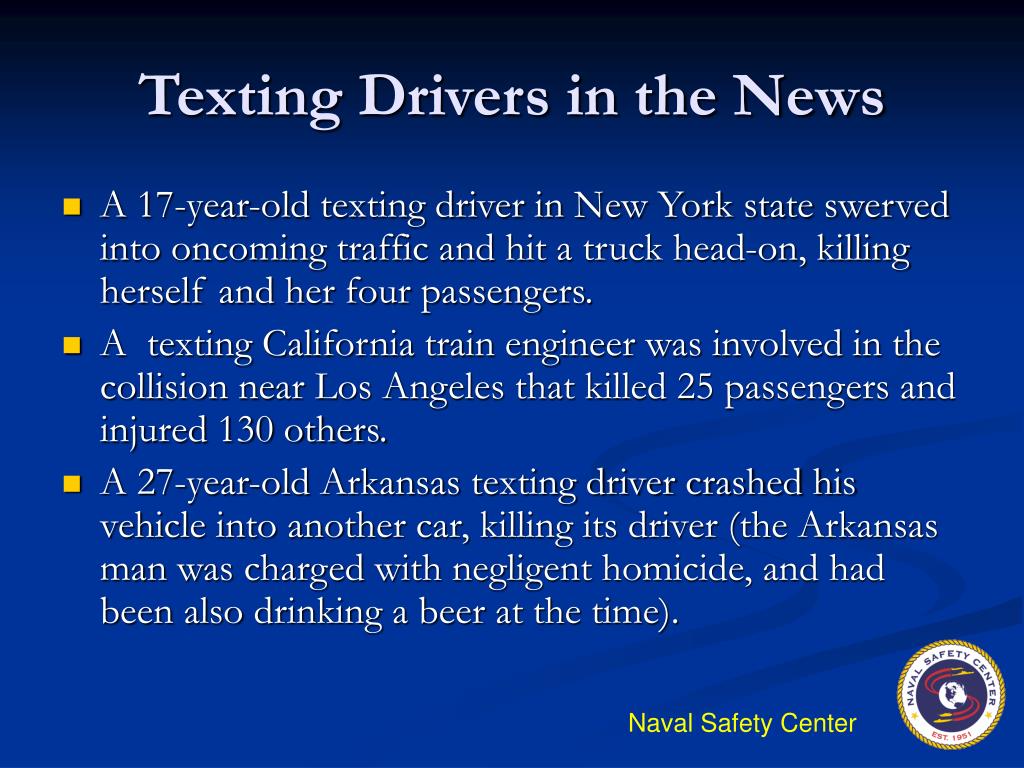 Texting Drivers in the News

- A 17-year-old texting driver in New York state swerved into oncoming traffic and hit a truck head-on, killing herself and her four passengers.
- A texting California train engineer was involved in the collision near Los Angeles that killed 25 passengers and injured 130 others.
- A 27-year-old Arkansas texting driver crashed his vehicle into another car, killing its driver (the Arkansas man was charged with negligent homicide, and had been also drinking a beer at the time).

Naval Safety Center

NAVAL SAFETY CENTER
EST. 1951